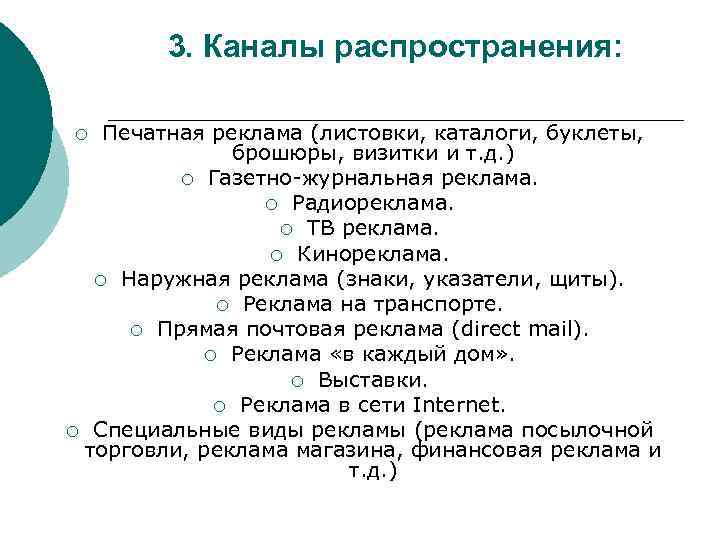 3. Каналы распространения:

○ Печатная реклама (листовки, каталоги, буклеты, брошюры, визитки и т.д.)
○ Газетно-журнальная реклама.
○ Радиореклама.
○ ТВ реклама.
○ Кинореклама.
○ Наружная реклама (знаки, указатели, щиты).
○ Реклама на транспорте.
○ Прямая почтовая реклама (direct mail).
○ Реклама «в каждый дом».
○ Выставки.
○ Реклама в сети Internet.
○ Специальные виды рекламы (реклама посылочной торговли, реклама магазина, финансовая реклама и т.д.)